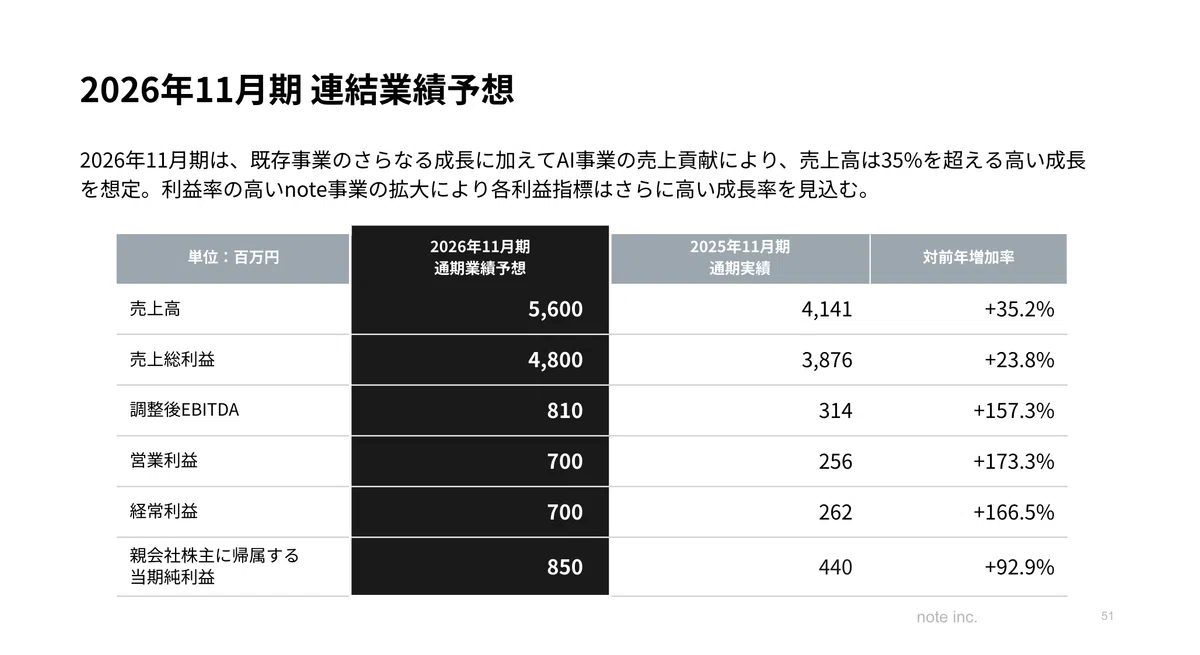 2026年11月期 連結業績予想

2026年11月期は、既存事業のさらなる成長に加えてAI事業の売上貢献により、売上高は35%を超える高い成長を想定。利益率の高いnote事業の拡大により各利益指標はさらに高い成長率を見込む。

| 単位：百万円 | 2026年11月期 通期業績予想 | 2025年11月期 通期実績 | 対前年増加率 |
|---|---|---|---|
| 売上高 | 5,600 | 4,141 | +35.2% |
| 売上総利益 | 4,800 | 3,876 | +23.8% |
| 調整後EBITDA | 810 | 314 | +157.3% |
| 営業利益 | 700 | 256 | +173.3% |
| 経常利益 | 700 | 262 | +166.5% |
| 親会社株主に帰属する当期純利益 | 850 | 440 | +92.9% |

note inc.

51